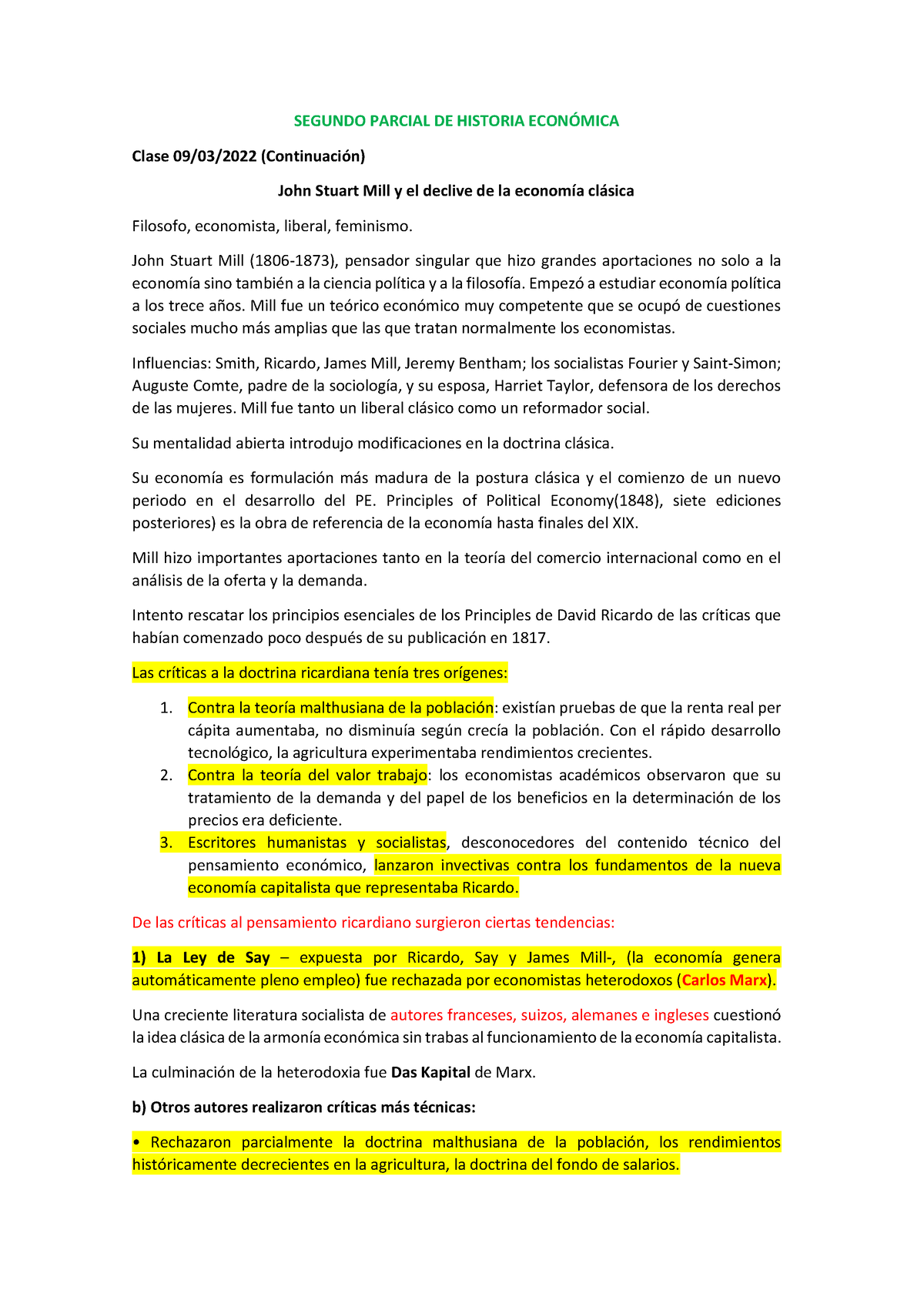 SEGUNDO PARCIAL DE HISTORIA ECONÓMICA

Clase 09/03/2022 (Continuación)

John Stuart Mill y el declive de la economía clásica

Filosofo, economista, liberal, feminismo.

John Stuart Mill (1806-1873), pensador singular que hizo grandes aportaciones no solo a la economía sino también a la ciencia política y a la filosofía. Empezó a estudiar economía política a los trece años. Mill fue un teórico económico muy competente que se ocupó de cuestiones sociales mucho más amplias que las que tratan normalmente los economistas.

Influencias: Smith, Ricardo, James Mill, Jeremy Bentham; los socialistas Fourier y Saint-Simon; Auguste Comte, padre de la sociología, y su esposa, Harriet Taylor, defensora de los derechos de las mujeres. Mill fue tanto un liberal clásico como un reformador social.

Su mentalidad abierta introdujo modificaciones en la doctrina clásica.

Su economía es formulación más madura de la postura clásica y el comienzo de un nuevo periodo en el desarrollo del PE. Principles of Political Economy(1848), siete ediciones posteriores) es la obra de referencia de la economía hasta finales del XIX.

Mill hizo importantes aportaciones tanto en la teoría del comercio internacional como en el análisis de la oferta y la demanda.

Intento rescatar los principios esenciales de los Principles de David Ricardo de las críticas que habían comenzado poco después de su publicación en 1817.

Las críticas a la doctrina ricardiana tenía tres orígenes:

1. Contra la teoría malthusiana de la población: existían pruebas de que la renta real per cápita aumentaba, no disminuía según crecía la población. Con el rápido desarrollo tecnológico, la agricultura experimentaba rendimientos crecientes.
2. Contra la teoría del valor trabajo: los economistas académicos observaron que su tratamiento de la demanda y del papel de los beneficios en la determinación de los precios era deficiente.
3. Escritores humanistas y socialistas, desconocedores del contenido técnico del pensamiento económico, lanzaron invectivas contra los fundamentos de la nueva economía capitalista que representaba Ricardo.

De las críticas al pensamiento ricardiano surgieron ciertas tendencias:

1) La Ley de Say – expuesta por Ricardo, Say y James Mill-, (la economía genera automáticamente pleno empleo) fue rechazada por economistas heterodoxos (Carlos Marx).

Una creciente literatura socialista de autores franceses, suizos, alemanes e ingleses cuestionó la idea clásica de la armonía económica sin trabas al funcionamiento de la economía capitalista.

La culminación de la heterodoxia fue Das Kapital de Marx.

b) Otros autores realizaron críticas más técnicas:

• Rechazaron parcialmente la doctrina malthusiana de la población, los rendimientos históricamente decrecientes en la agricultura, la doctrina del fondo de salarios.